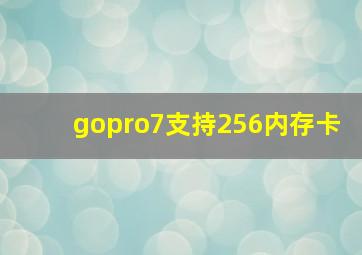 gopro7支持256内存卡